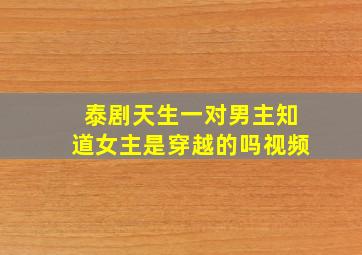 泰剧天生一对男主知道女主是穿越的吗视频